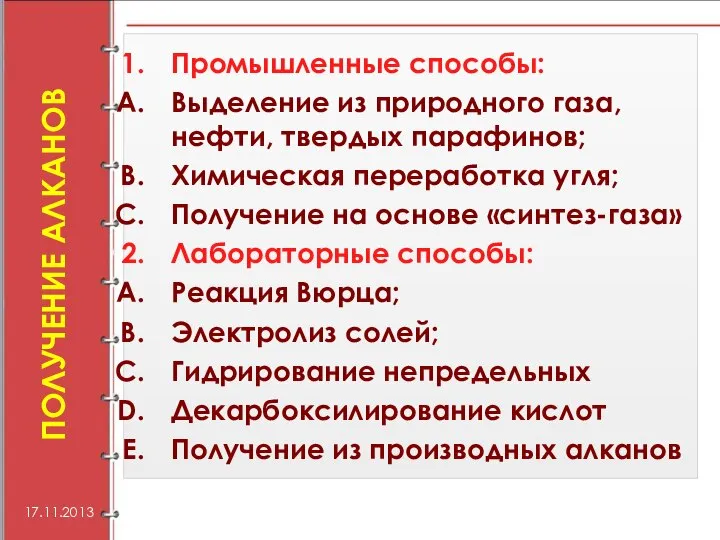 ПОЛУЧЕНИЕ АЛКАНОВ

1. Промышленные способы:
A. Выделение из природного газа, нефти, твердых парафинов;
B. Химическая переработка угля;
C. Получение на основе «синтез-газа»
2. Лабораторные способы:
A. Реакция Вюрца;
B. Электролиз солей;
C. Гидрирование непредельных
D. Декарбоксилирование кислот
E. Получение из производных алканов

17.11.2013